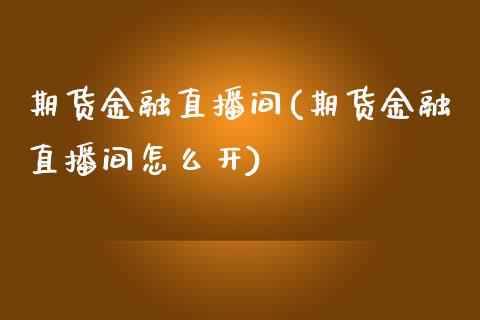 期货金融直播间(期货金融直播间怎么开)